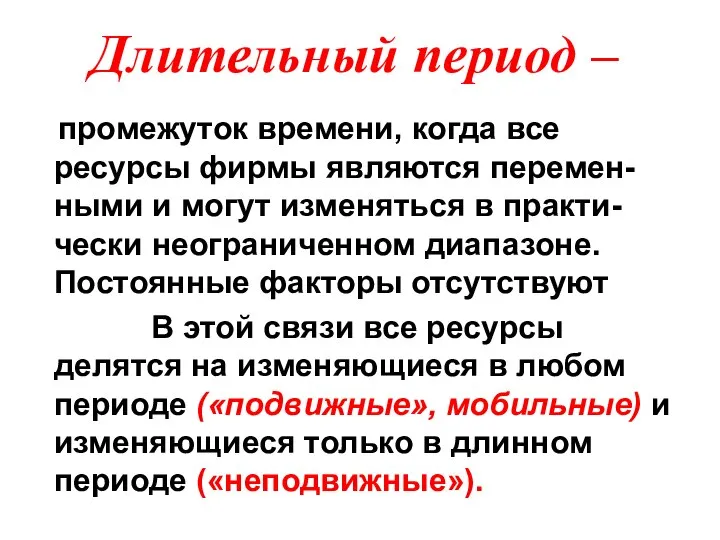 Длительный период –

промежуток времени, когда все ресурсы фирмы являются переменными и могут изменяться в практически неограниченном диапазоне. Постоянные факторы отсутствуют

В этой связи все ресурсы делятся на изменяющиеся в любом периоде («подвижные», мобильные) и изменяющиеся только в длинном периоде («неподвижные»).